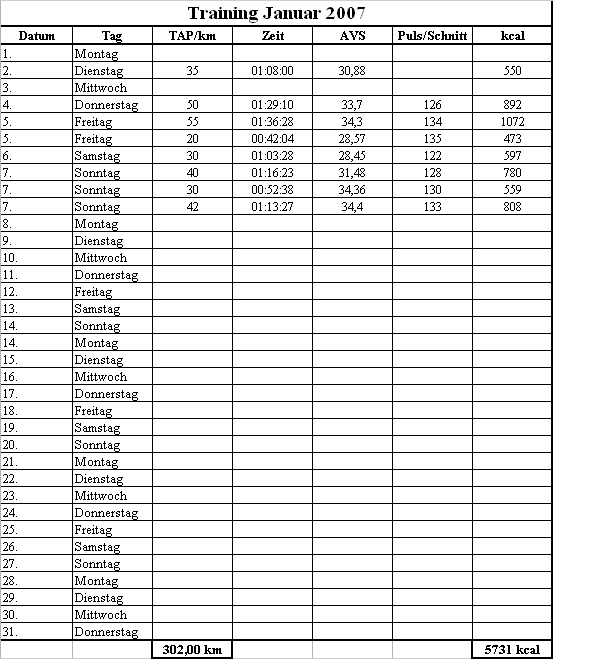 Training Januar 2007

| Datum | Tag | TAP/km | Zeit | AVS | Puls/Schnitt | kcal |
|---|---|---|---|---|---|---|
| 1. | Montag | | | | | |
| 2. | Dienstag | 35 | 01:08:00 | 30,88 | | 550 |
| 3. | Mittwoch | | | | | |
| 4. | Donnerstag | 50 | 01:29:10 | 33,7 | 126 | 892 |
| 5. | Freitag | 55 | 01:36:28 | 34,3 | 134 | 1072 |
| 5. | Freitag | 20 | 00:42:04 | 28,57 | 135 | 473 |
| 6. | Samstag | 30 | 01:03:28 | 28,45 | 122 | 597 |
| 7. | Sonntag | 40 | 01:16:23 | 31,48 | 128 | 780 |
| 7. | Sonntag | 30 | 00:52:38 | 34,36 | 130 | 559 |
| 7. | Sonntag | 42 | 01:13:27 | 34,4 | 133 | 808 |
| 8. | Montag | | | | | |
| 9. | Dienstag | | | | | |
| 10. | Mittwoch | | | | | |
| 11. | Donnerstag | | | | | |
| 12. | Freitag | | | | | |
| 13. | Samstag | | | | | |
| 14. | Sonntag | | | | | |
| 14. | Montag | | | | | |
| 15. | Dienstag | | | | | |
| 16. | Mittwoch | | | | | |
| 17. | Donnerstag | | | | | |
| 18. | Freitag | | | | | |
| 19. | Samstag | | | | | |
| 20. | Sonntag | | | | | |
| 21. | Montag | | | | | |
| 22. | Dienstag | | | | | |
| 23. | Mittwoch | | | | | |
| 24. | Donnerstag | | | | | |
| 25. | Freitag | | | | | |
| 26. | Samstag | | | | | |
| 27. | Sonntag | | | | | |
| 28. | Montag | | | | | |
| 29. | Dienstag | | | | | |
| 30. | Mittwoch | | | | | |
| 31. | Donnerstag | | | | | |
| | | 302,00 km | | | | 5731 kcal |